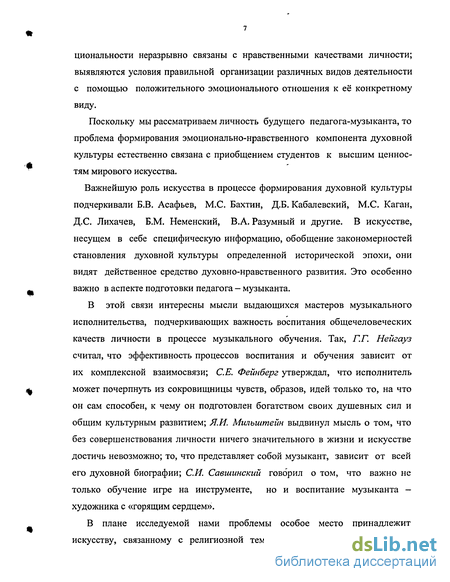 7

циональности неразрывно связаны с нравственными качествами личности; выявляются условия правильной организации различных видов деятельности с помощью положительного эмоционального отношения к её конкретному виду.

Поскольку мы рассматриваем личность будущего педагога-музыканта, то проблема формирования эмоционально-нравственного компонента духовной культуры естественно связана с приобщением студентов к высшим ценностям мирового искусства.

Важнейшую роль искусства в процессе формирования духовной культуры подчеркивали Б.В. Асафьев, М.С. Бахтин, Д.Б. Кабалевский, М.С. Каган, Д.С. Лихачев, Б.М. Неменский, В.А. Разумный и другие. В искусстве, несущем в себе специфическую информацию, обобщение закономерностей становления духовной культуры определенной исторической эпохи, они видят действенное средство духовно-нравственного развития. Это особенно важно в аспекте подготовки педагога – музыканта.

В этой связи интересны мысли выдающихся мастеров музыкального исполнительства, подчеркивающих важность воспитания общечеловеческих качеств личности в процессе музыкального обучения. Так, Г.Г. Нейгауз считал, что эффективность процессов воспитания и обучения зависит от их комплексной взаимосвязи; С.Е. Фейнберг утверждал, что исполнитель может почерпнуть из сокровищницы чувств, образов, идей только то, на что он сам способен, к чему он подготовлен богатством своих душевных сил и общим культурным развитием; Я.И. Мильштейн выдвинул мысль о том, что без совершенствования личности ничего значительного в жизни и искусстве достичь невозможно; то, что представляет собой музыкант, зависит от всей его духовной биографии; С.И. Савшинский говорил о том, что важно не только обучение игре на инструменте, но и воспитание музыканта – художника с «горящим сердцем».

В плане исследуемой нами проблемы особое место принадлежит искусству, связанному с религиозной тем

dsLib.net
библиотека диссертаций